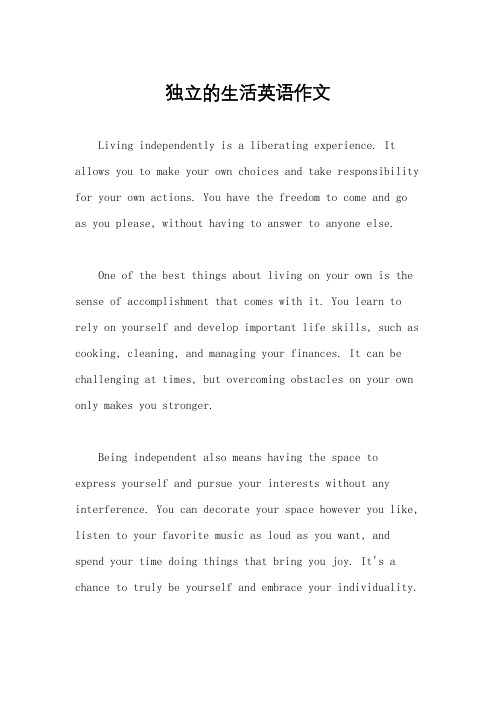 独立的生活英语作文

Living independently is a liberating experience. It allows you to make your own choices and take responsibility for your own actions. You have the freedom to come and go as you please, without having to answer to anyone else.

One of the best things about living on your own is the sense of accomplishment that comes with it. You learn to rely on yourself and develop important life skills, such as cooking, cleaning, and managing your finances. It can be challenging at times, but overcoming obstacles on your own only makes you stronger.

Being independent also means having the space to express yourself and pursue your interests without any interference. You can decorate your space however you like, listen to your favorite music as loud as you want, and spend your time doing things that bring you joy. It's a chance to truly be yourself and embrace your individuality.